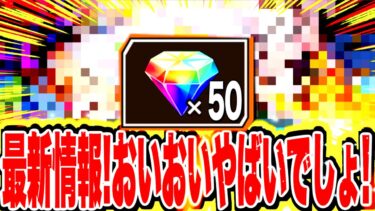 ×50

最新情報!おいおいやばいでしょ!